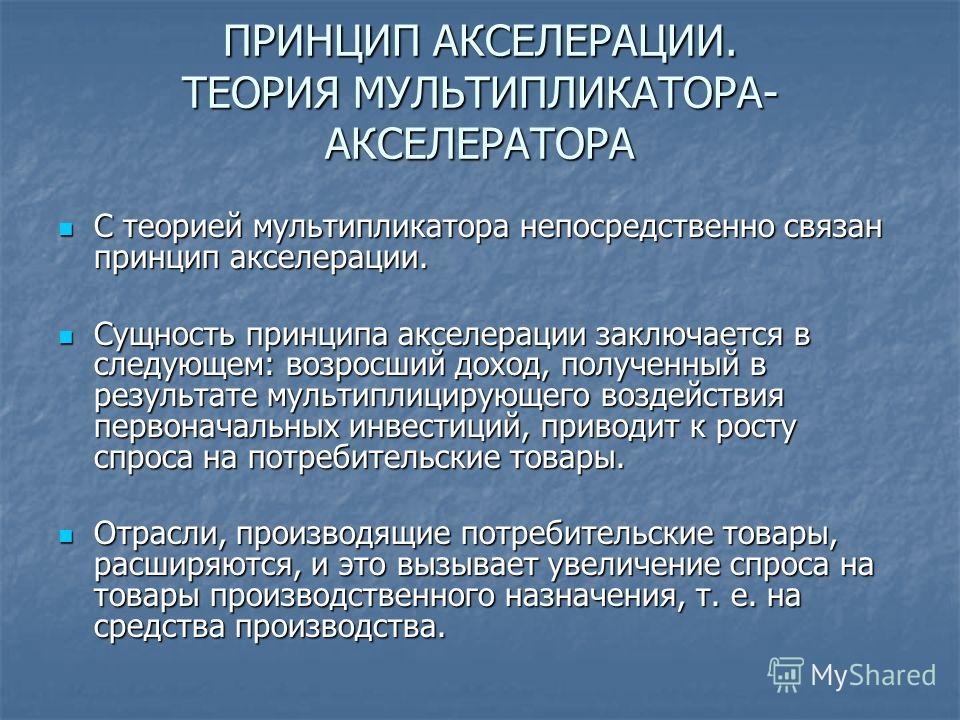 ПРИНЦИП АКСЕЛЕРАЦИИ. ТЕОРИЯ МУЛЬТИПЛИКАТОРА-АКСЕЛЕРАТОРА

С теорией мультипликатора непосредственно связан принцип акселерации.

Сущность принципа акселерации заключается в следующем: возросший доход, полученный в результате мультиплицирующего воздействия первоначальных инвестиций, приводит к росту спроса на потребительские товары.

Отрасли, производящие потребительские товары, расширяются, и это вызывает увеличение спроса на товары производственного назначения, т. е. на средства производства.

MyShared